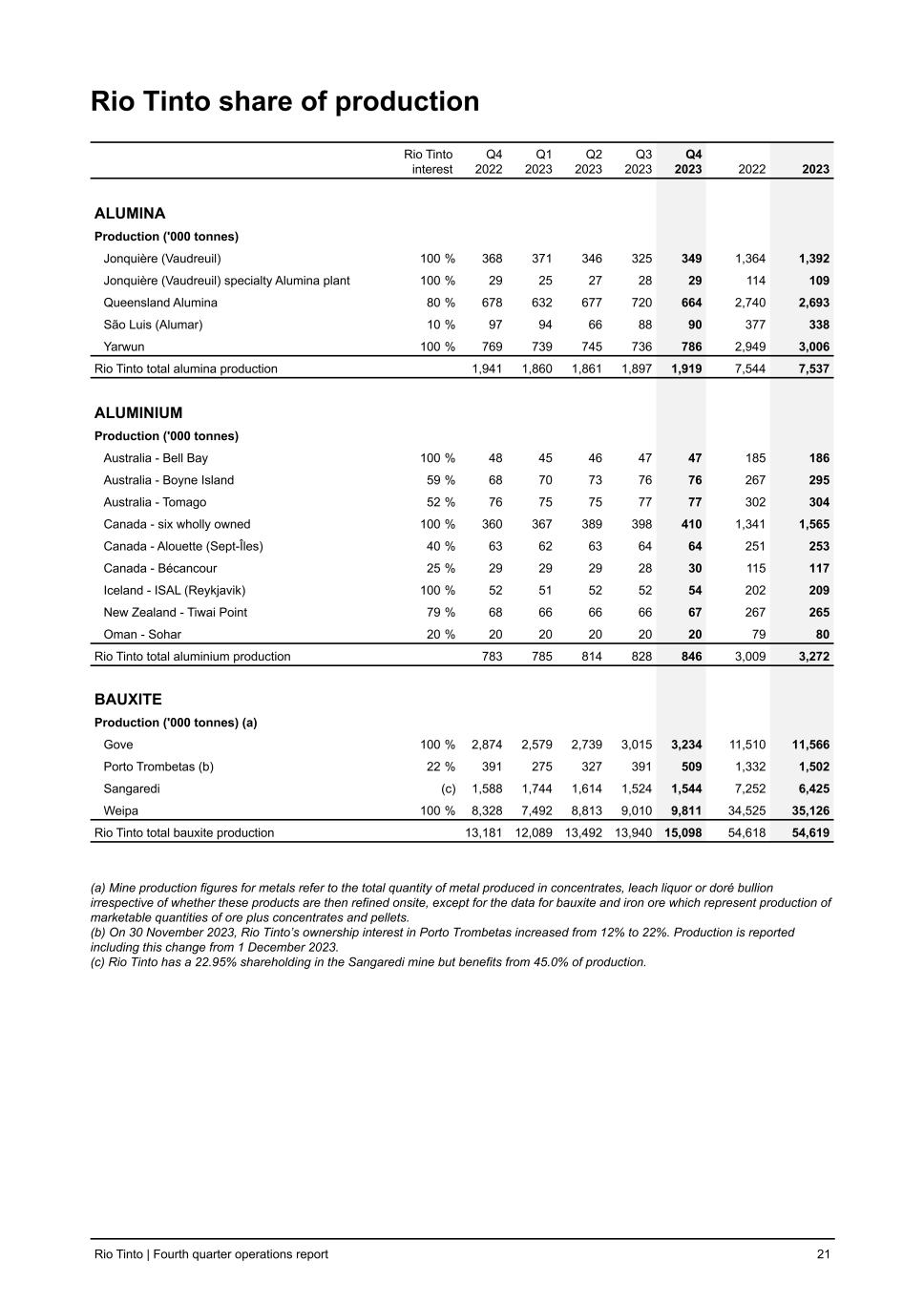 Rio Tinto share of production

| | Rio Tinto interest | Q4 2022 | Q1 2023 | Q2 2023 | Q3 2023 | Q4 2023 | 2022 | 2023 |
|---|---|---|---|---|---|---|---|---|
| ALUMINA | | | | | | | | |
| Production ('000 tonnes) | | | | | | | | |
| Jonquière (Vaudreuil) | 100 % | 368 | 371 | 346 | 325 | 349 | 1,364 | 1,392 |
| Jonquière (Vaudreuil) specialty Alumina plant | 100 % | 29 | 25 | 27 | 28 | 29 | 114 | 109 |
| Queensland Alumina | 80 % | 678 | 632 | 677 | 720 | 664 | 2,740 | 2,693 |
| São Luis (Alumar) | 10 % | 97 | 94 | 66 | 88 | 90 | 377 | 338 |
| Yarwun | 100 % | 769 | 739 | 745 | 736 | 786 | 2,949 | 3,006 |
| Rio Tinto total alumina production | | 1,941 | 1,860 | 1,861 | 1,897 | 1,919 | 7,544 | 7,537 |
| ALUMINIUM | | | | | | | | |
| Production ('000 tonnes) | | | | | | | | |
| Australia - Bell Bay | 100 % | 48 | 45 | 46 | 47 | 47 | 185 | 186 |
| Australia - Boyne Island | 59 % | 68 | 70 | 73 | 76 | 76 | 267 | 295 |
| Australia - Tomago | 52 % | 76 | 75 | 75 | 77 | 77 | 302 | 304 |
| Canada - six wholly owned | 100 % | 360 | 367 | 389 | 398 | 410 | 1,341 | 1,565 |
| Canada - Alouette (Sept-Îles) | 40 % | 63 | 62 | 63 | 64 | 64 | 251 | 253 |
| Canada - Bécancour | 25 % | 29 | 29 | 29 | 28 | 30 | 115 | 117 |
| Iceland - ISAL (Reykjavik) | 100 % | 52 | 51 | 52 | 52 | 54 | 202 | 209 |
| New Zealand - Tiwai Point | 79 % | 68 | 66 | 66 | 66 | 67 | 267 | 265 |
| Oman - Sohar | 20 % | 20 | 20 | 20 | 20 | 20 | 79 | 80 |
| Rio Tinto total aluminium production | | 783 | 785 | 814 | 828 | 846 | 3,009 | 3,272 |
| BAUXITE | | | | | | | | |
| Production ('000 tonnes) (a) | | | | | | | | |
| Gove | 100 % | 2,874 | 2,579 | 2,739 | 3,015 | 3,234 | 11,510 | 11,566 |
| Porto Trombetas (b) | 22 % | 391 | 275 | 327 | 391 | 509 | 1,332 | 1,502 |
| Sangaredi | (c) | 1,588 | 1,744 | 1,614 | 1,524 | 1,544 | 7,252 | 6,425 |
| Weipa | 100 % | 8,328 | 7,492 | 8,813 | 9,010 | 9,811 | 34,525 | 35,126 |
| Rio Tinto total bauxite production | | 13,181 | 12,089 | 13,492 | 13,940 | 15,098 | 54,618 | 54,619 |

(a) Mine production figures for metals refer to the total quantity of metal produced in concentrates, leach liquor or doré bullion irrespective of whether these products are then refined onsite, except for the data for bauxite and iron ore which represent production of marketable quantities of ore plus concentrates and pellets.
(b) On 30 November 2023, Rio Tinto's ownership interest in Porto Trombetas increased from 12% to 22%. Production is reported including this change from 1 December 2023.
(c) Rio Tinto has a 22.95% shareholding in the Sangaredi mine but benefits from 45.0% of production.

Rio Tinto | Fourth quarter operations report 21